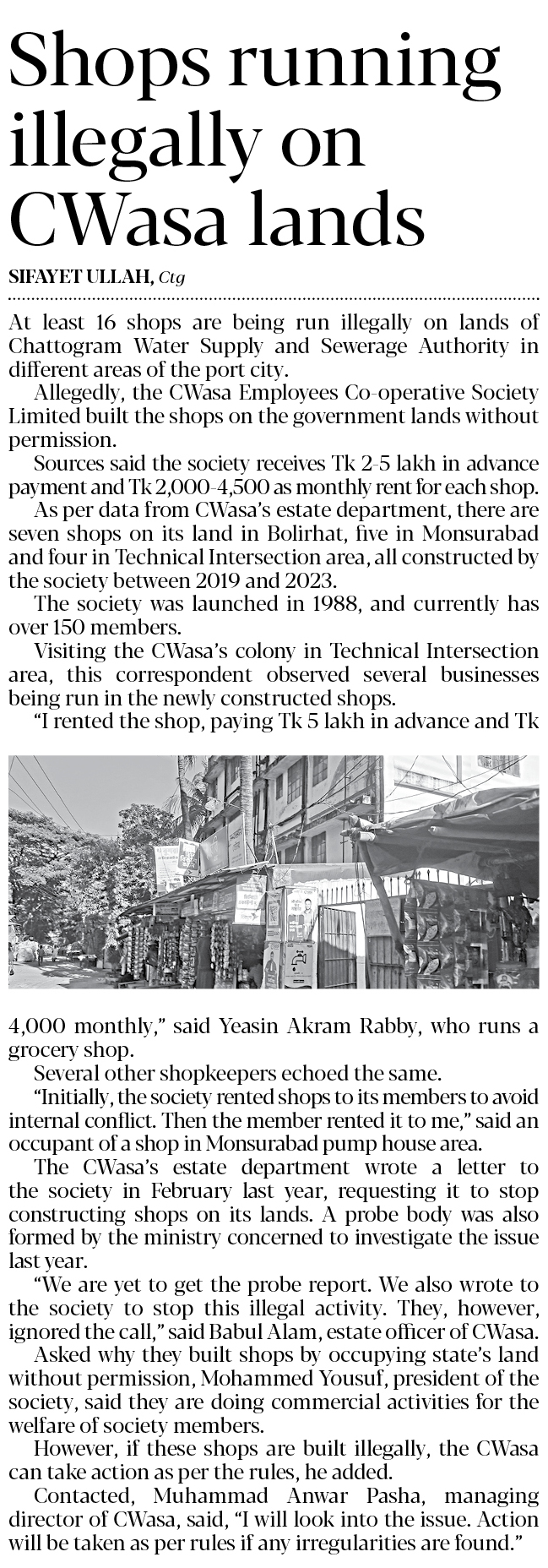 Shops running illegally on CWasa lands

SIFAYET ULLAH, Ctg

At least 16 shops are being run illegally on lands of Chattogram Water Supply and Sewerage Authority in different areas of the port city.

Allegedly, the CWasa Employees Co-operative Society Limited built the shops on the government lands without permission.

Sources said the society receives Tk 2-5 lakh in advance payment and Tk 2,000-4,500 as monthly rent for each shop.

As per data from CWasa's estate department, there are seven shops on its land in Bolirhat, five in Monsurabad and four in Technical Intersection area, all constructed by the society between 2019 and 2023.

The society was launched in 1988, and currently has over 150 members.

Visiting the CWasa's colony in Technical Intersection area, this correspondent observed several businesses being run in the newly constructed shops.

"I rented the shop, paying Tk 5 lakh in advance and Tk 4,000 monthly," said Yeasin Akram Rabby, who runs a grocery shop.

Several other shopkeepers echoed the same.

"Initially, the society rented shops to its members to avoid internal conflict. Then the member rented it to me," said an occupant of a shop in Monsurabad pump house area.

The CWasa's estate department wrote a letter to the society in February last year, requesting it to stop constructing shops on its lands. A probe body was also formed by the ministry concerned to investigate the issue last year.

"We are yet to get the probe report. We also wrote to the society to stop this illegal activity. They, however, ignored the call," said Babul Alam, estate officer of CWasa.

Asked why they built shops by occupying state's land without permission, Mohammed Yousuf, president of the society, said they are doing commercial activities for the welfare of society members.

However, if these shops are built illegally, the CWasa can take action as per the rules, he added.

Contacted, Muhammad Anwar Pasha, managing director of CWasa, said, "I will look into the issue. Action will be taken as per rules if any irregularities are found."